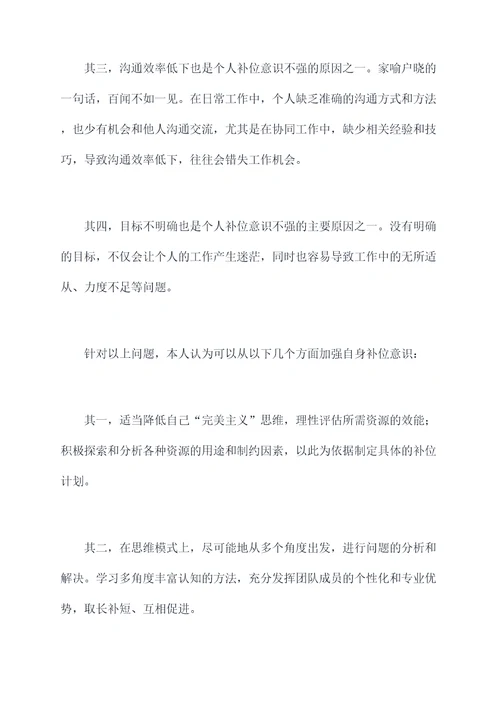 其三，沟通效率低下也是个人补位意识不强的原因之一。家喻户晓的一句话，百闻不如一见。在日常工作中，个人缺乏准确的沟通方式和方法，也少有机会和他人沟通交流，尤其是在协同工作中，缺少相关经验和技巧，导致沟通效率低下，往往会错失工作机会。

其四，目标不明确也是个人补位意识不强的主要原因之一。没有明确的目标，不仅会让个人的工作产生迷茫，同时也容易导致工作中的无所适从、力度不足等问题。

针对以上问题，本人认为可以从以下几个方面加强自身补位意识：

其一，适当降低自己“完美主义”思维，理性评估所需资源的效能；积极探索和分析各种资源的用途和制约因素，以此为依据制定具体的补位计划。

其二，在思维模式上，尽可能地从多个角度出发，进行问题的分析和解决。学习多角度丰富认知的方法，充分发挥团队成员的个性化和专业优势，取长补短、互相促进。